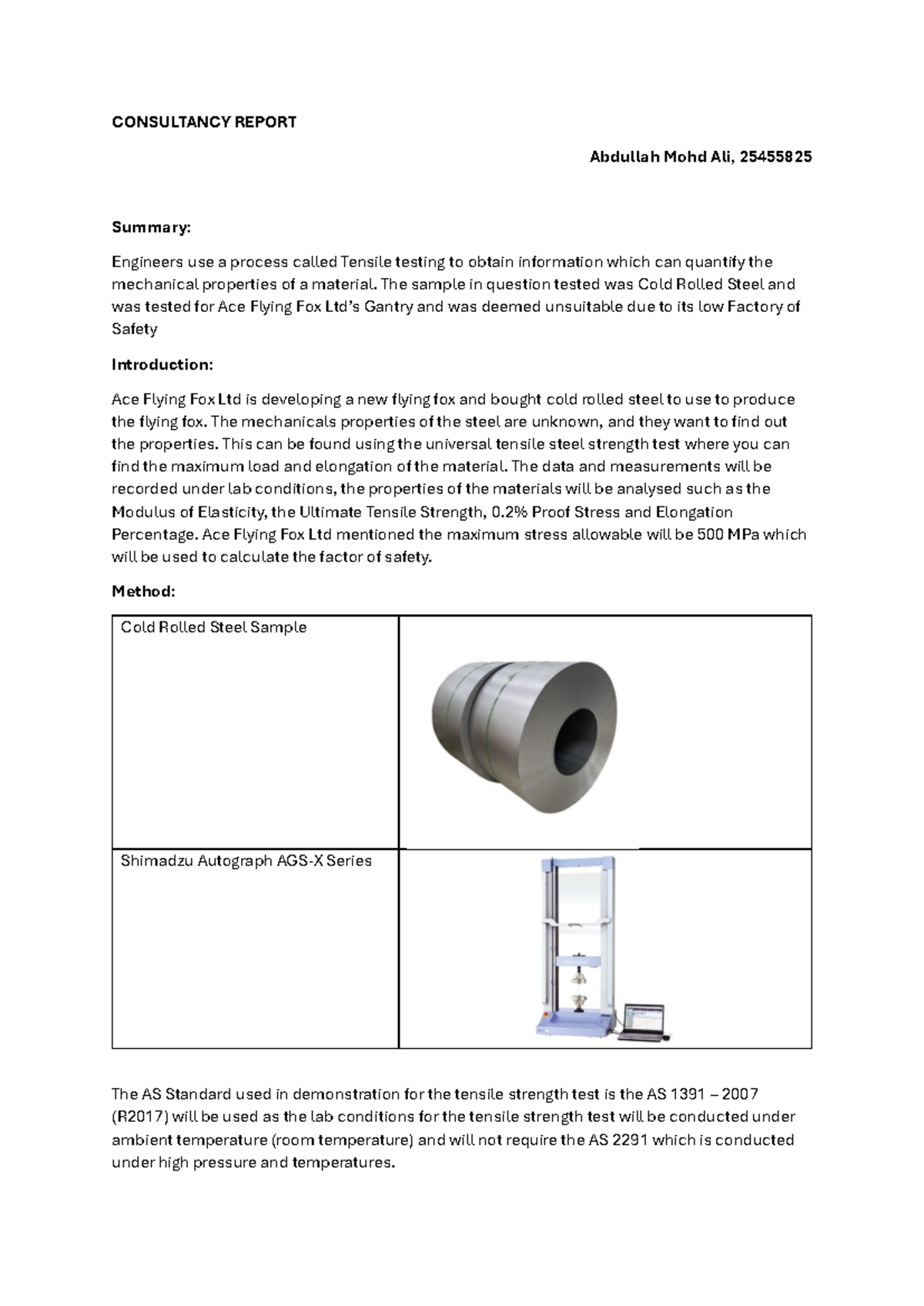 CONSULTANCY REPORT

Abdullah Mohd Ali, 25455825

Summary:

Engineers use a process called Tensile testing to obtain information which can quantify the mechanical properties of a material. The sample in question tested was Cold Rolled Steel and was tested for Ace Flying Fox Ltd's Gantry and was deemed unsuitable due to its low Factory of Safety

Introduction:

Ace Flying Fox Ltd is developing a new flying fox and bought cold rolled steel to use to produce the flying fox. The mechanicals properties of the steel are unknown, and they want to find out the properties. This can be found using the universal tensile steel strength test where you can find the maximum load and elongation of the material. The data and measurements will be recorded under lab conditions, the properties of the materials will be analysed such as the Modulus of Elasticity, the Ultimate Tensile Strength, 0.2% Proof Stress and Elongation Percentage. Ace Flying Fox Ltd mentioned the maximum stress allowable will be 500 MPa which will be used to calculate the factor of safety.

Method:

| Cold Rolled Steel Sample | |
|---|---|
| Shimadzu Autograph AGS-X Series | |

The AS Standard used in demonstration for the tensile strength test is the AS 1391 – 2007 (R2017) will be used as the lab conditions for the tensile strength test will be conducted under ambient temperature (room temperature) and will not require the AS 2291 which is conducted under high pressure and temperatures.